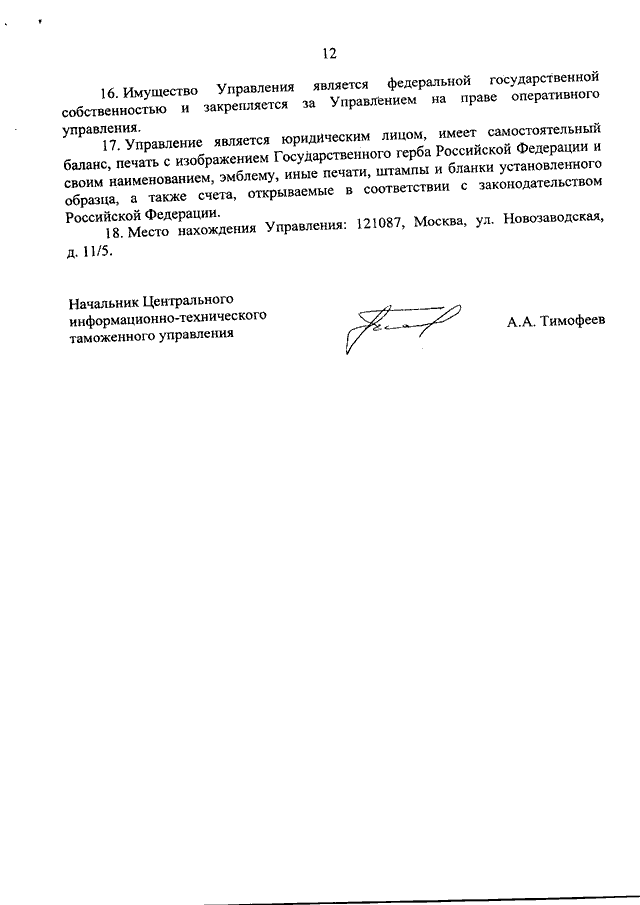 12

16. Имущество Управления является федеральной государственной собственностью и закрепляется за Управлением на праве оперативного управления.

17. Управление является юридическим лицом, имеет самостоятельный баланс, печать с изображением Государственного герба Российской Федерации и своим наименованием, эмблему, иные печати, штампы и бланки установленного образца, а также счета, открываемые в соответствии с законодательством Российской Федерации.

18. Место нахождения Управления: 121087, Москва, ул. Новозаводская, д. 11/5.

Начальник Центрального информационно-технического таможенного управления

А.А. Тимофеев